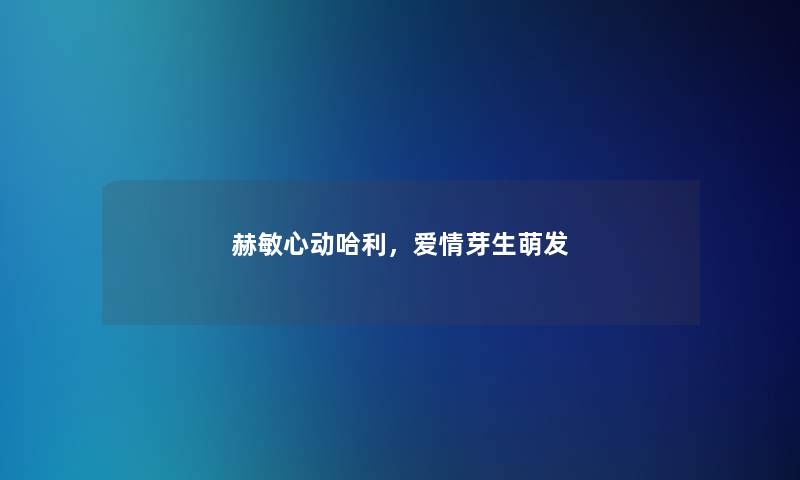 赫敏心动哈利，爱情芽生萌发